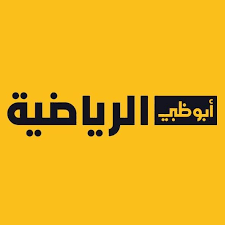 أبوظبي الرياضية